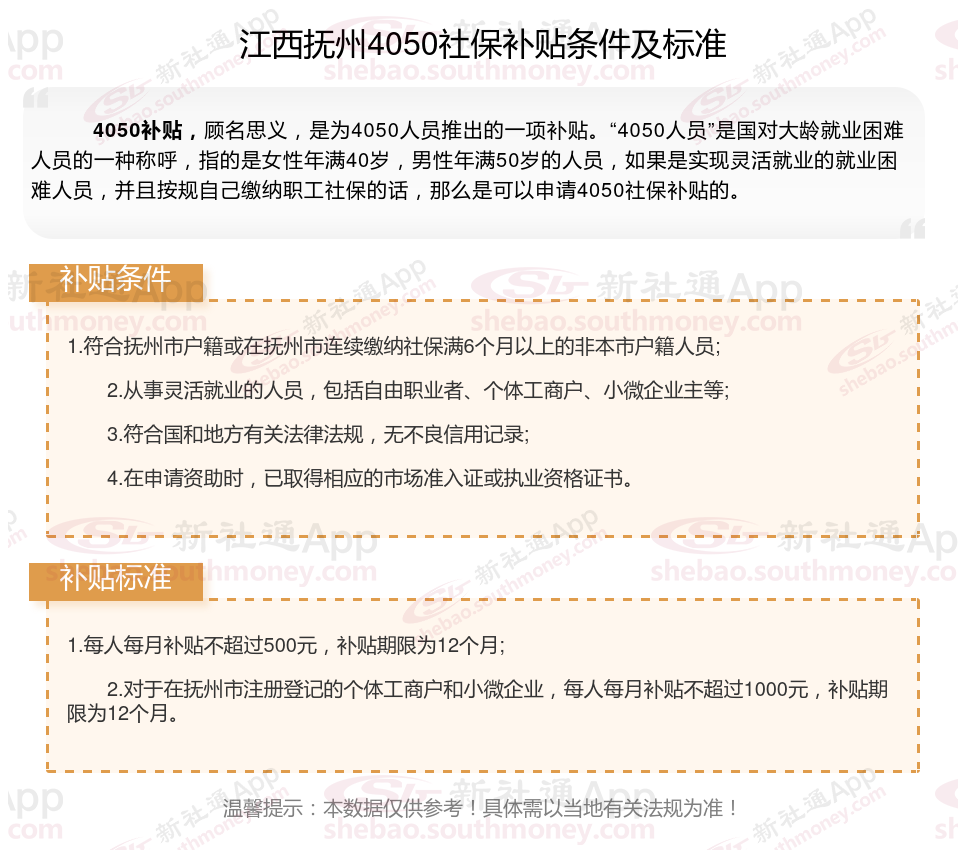 江西抚州4050社保补贴条件及标准

4050补贴，顾名思义，是为4050人员推出的一项补贴。“4050人员”是国对大龄就业困难人员的一种称呼，指的是女性年满40岁，男性年满50岁的人员，如果是实现灵活就业的就业困难人员，并且按规自己缴纳职工社保的话，那么是可以申请4050社保补贴的。

补贴条件

1.符合抚州市户籍或在抚州市连续缴纳社保满6个月以上的非本市户籍人员;

2.从事灵活就业的人员，包括自由职业者、个体工商户、小微企业主等;

3.符合国和地方有关法律法规，无不良信用记录;

4.在申请资助时，已取得相应的市场准入证或执业资格证书。

补贴标准

1.每人每月补贴不超过500元，补贴期限为12个月;

2.对于在抚州市注册登记的个体工商户和小微企业，每人每月补贴不超过1000元，补贴期限为12个月。

温馨提示：本数据仅供参考！具体需以当地有关法规为准！

新社通App shebao.southmoney.com